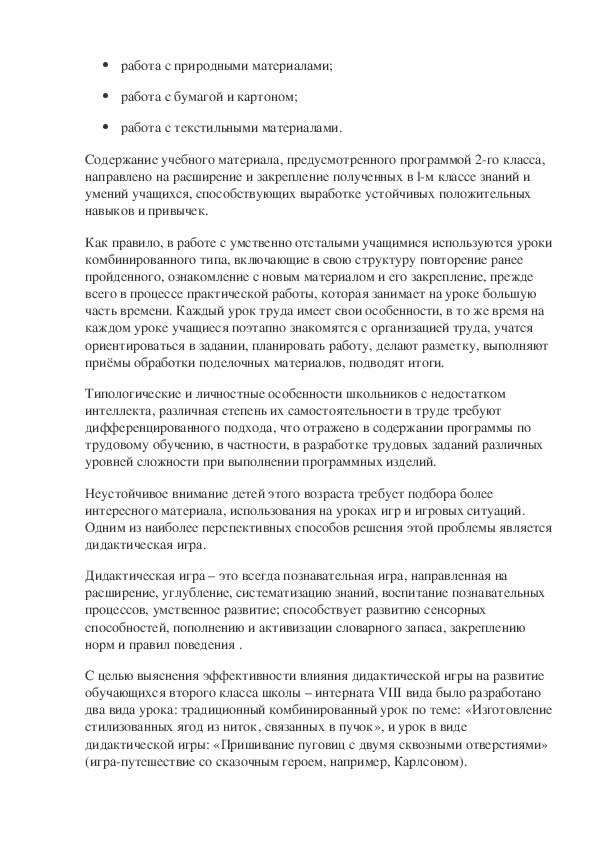 • работа с природными материалами;

• работа с бумагой и картоном;

• работа с текстильными материалами.

Содержание учебного материала, предусмотренного программой 2-го класса, направлено на расширение и закрепление полученных в l-м классе знаний и умений учащихся, способствующих выработке устойчивых положительных навыков и привычек.

Как правило, в работе с умственно отсталыми учащимися используются уроки комбинированного типа, включающие в свою структуру повторение ранее пройденного, ознакомление с новым материалом и его закрепление, прежде всего в процессе практической работы, которая занимает на уроке большую часть времени. Каждый урок труда имеет свои особенности, в то же время на каждом уроке учащиеся поэтапно знакомятся с организацией труда, учатся ориентироваться в задании, планировать работу, делают разметку, выполняют приёмы обработки поделочных материалов, подводят итоги.

Типологические и личностные особенности школьников с недостатком интеллекта, различная степень их самостоятельности в труде требуют дифференцированного подхода, что отражено в содержании программы по трудовому обучению, в частности, в разработке трудовых заданий различных уровней сложности при выполнении программных изделий.

Неустойчивое внимание детей этого возраста требует подбора более интересного материала, использования на уроках игр и игровых ситуаций. Одним из наиболее перспективных способов решения этой проблемы является дидактическая игра.

Дидактическая игра – это всегда познавательная игра, направленная на расширение, углубление, систематизацию знаний, воспитание познавательных процессов, умственное развитие; способствует развитию сенсорных способностей, пополнению и активизации словарного запаса, закреплению норм и правил поведения .

С целью выяснения эффективности влияния дидактической игры на развитие обучающихся второго класса школы – интерната VIII вида было разработано два вида урока: традиционный комбинированный урок по теме: «Изготовление стилизованных ягод из ниток, связанных в пучок», и урок в виде дидактической игры: «Пришивание пуговиц с двумя сквозными отверстиями» (игра-путешествие со сказочным героем, например, Карлсоном).